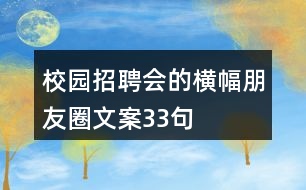 校园招聘会的横幅朋友圈文案33句